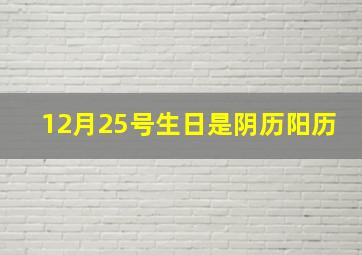 12月25号生日是阴历阳历